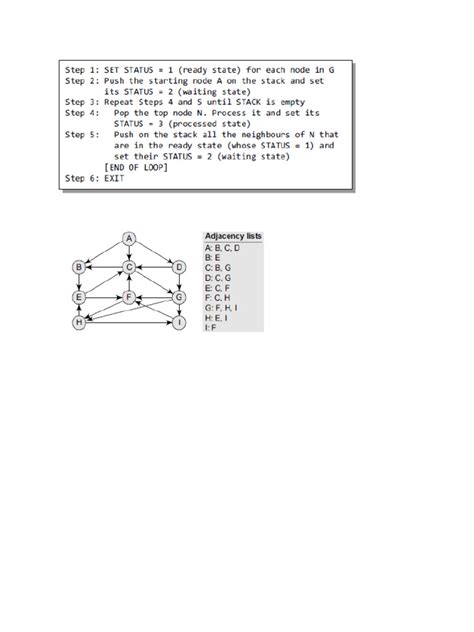 Step 1: SET STATUS = 1 (ready state) for each node in G
Step 2: Push the starting node A on the stack and set its STATUS = 2 (waiting state)
Step 3: Repeat Steps 4 and 5 until STACK is empty
Step 4: Pop the top node N. Process it and set its STATUS = 3 (processed state)
Step 5: Push on the stack all the neighbours of N that are in the ready state (whose STATUS = 1) and set their STATUS = 2 (waiting state)
[END OF LOOP]
Step 6: EXIT

A
B
C
D
E
F
G
H
I

Adjacency lists
A: B, C, D
B: E
C: B, G
D: C, G
E: C, F
F: C, H
G: F, H, I
H: E, I
I: F